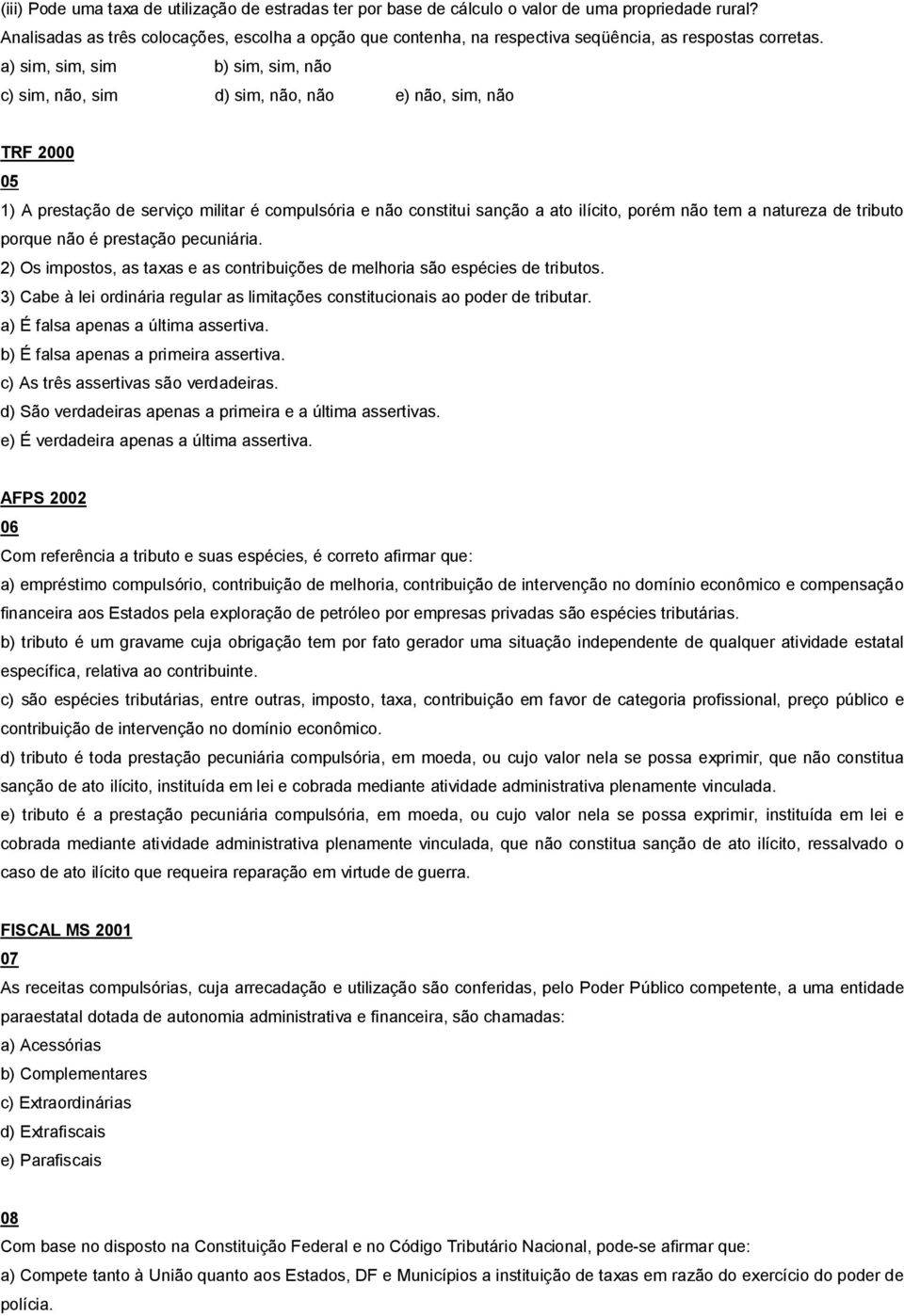 (iii) Pode uma taxa de utilização de estradas ter por base de cálculo o valor de uma propriedade rural?
Analisadas as três colocações, escolha a opção que contenha, na respectiva seqüência, as respostas corretas.
a) sim, sim, sim b) sim, sim, não
c) sim, não, sim d) sim, não, não e) não, sim, não

TRF 2000
05
1) A prestação de serviço militar é compulsória e não constitui sanção a ato ilícito, porém não tem a natureza de tributo porque não é prestação pecuniária.
2) Os impostos, as taxas e as contribuições de melhoria são espécies de tributos.
3) Cabe à lei ordinária regular as limitações constitucionais ao poder de tributar.
a) É falsa apenas a última assertiva.
b) É falsa apenas a primeira assertiva.
c) As três assertivas são verdadeiras.
d) São verdadeiras apenas a primeira e a última assertivas.
e) É verdadeira apenas a última assertiva.

AFPS 2002
06
Com referência a tributo e suas espécies, é correto afirmar que:
a) empréstimo compulsório, contribuição de melhoria, contribuição de intervenção no domínio econômico e compensação financeira aos Estados pela exploração de petróleo por empresas privadas são espécies tributárias.
b) tributo é um gravame cuja obrigação tem por fato gerador uma situação independente de qualquer atividade estatal específica, relativa ao contribuinte.
c) são espécies tributárias, entre outras, imposto, taxa, contribuição em favor de categoria profissional, preço público e contribuição de intervenção no domínio econômico.
d) tributo é toda prestação pecuniária compulsória, em moeda, ou cujo valor nela se possa exprimir, que não constitua sanção de ato ilícito, instituída em lei e cobrada mediante atividade administrativa plenamente vinculada.
e) tributo é a prestação pecuniária compulsória, em moeda, ou cujo valor nela se possa exprimir, instituída em lei e cobrada mediante atividade administrativa plenamente vinculada, que não constitua sanção de ato ilícito, ressalvado o caso de ato ilícito que requeira reparação em virtude de guerra.

FISCAL MS 2001
07
As receitas compulsórias, cuja arrecadação e utilização são conferidas, pelo Poder Público competente, a uma entidade paraestatal dotada de autonomia administrativa e financeira, são chamadas:
a) Acessórias
b) Complementares
c) Extraordinárias
d) Extrafiscais
e) Parafiscais

08
Com base no disposto na Constituição Federal e no Código Tributário Nacional, pode-se afirmar que:
a) Compete tanto à União quanto aos Estados, DF e Municípios a instituição de taxas em razão do exercício do poder de polícia.